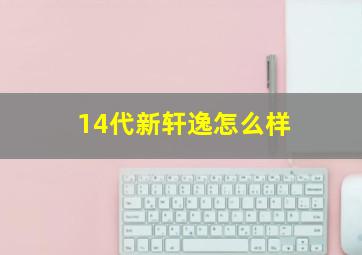 14代新轩逸怎么样